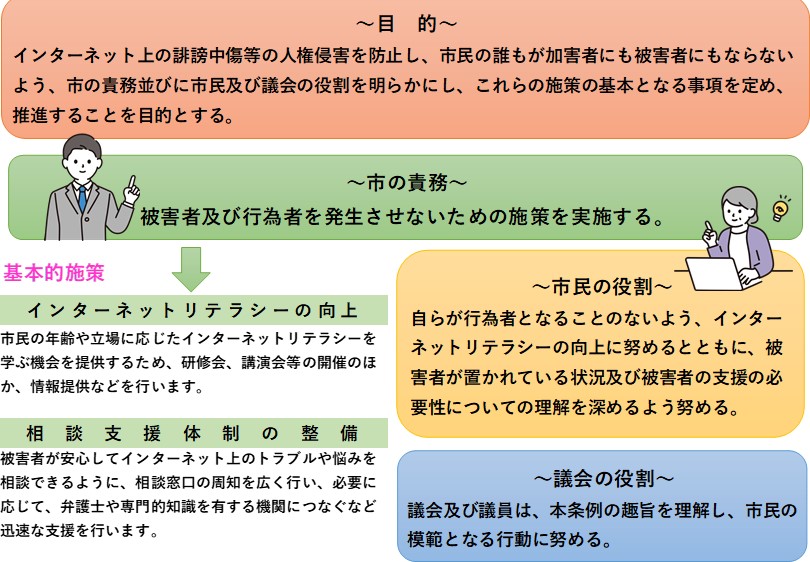 ～目　的～
インターネット上の誹謗中傷等の人権侵害を防止し、市民の誰もが加害者にも被害者にもならないよう、市の責務並びに市民及び議会の役割を明らかにし、これらの施策の基本となる事項を定め、推進することを目的とする。

～市の責務～
被害者及び行為者を発生させないための施策を実施する。

基本的施策

インターネットリテラシーの向上
市民の年齢や立場に応じたインターネットリテラシーを学ぶ機会を提供するため、研修会、講演会等の開催のほか、情報提供などを行います。

相談支援体制の整備
被害者が安心してインターネット上のトラブルや悩みを相談できるように、相談窓口の周知を広く行い、必要に応じて、弁護士や専門的知識を有する機関につなぐなど迅速な支援を行います。

～市民の役割～
自らが行為者となることのないよう、インターネットリテラシーの向上に努めるとともに、被害者が置かれている状況及び被害者の支援の必要性についての理解を深めるよう努める。

～議会の役割～
議会及び議員は、本条例の趣旨を理解し、市民の模範となる行動に努める。